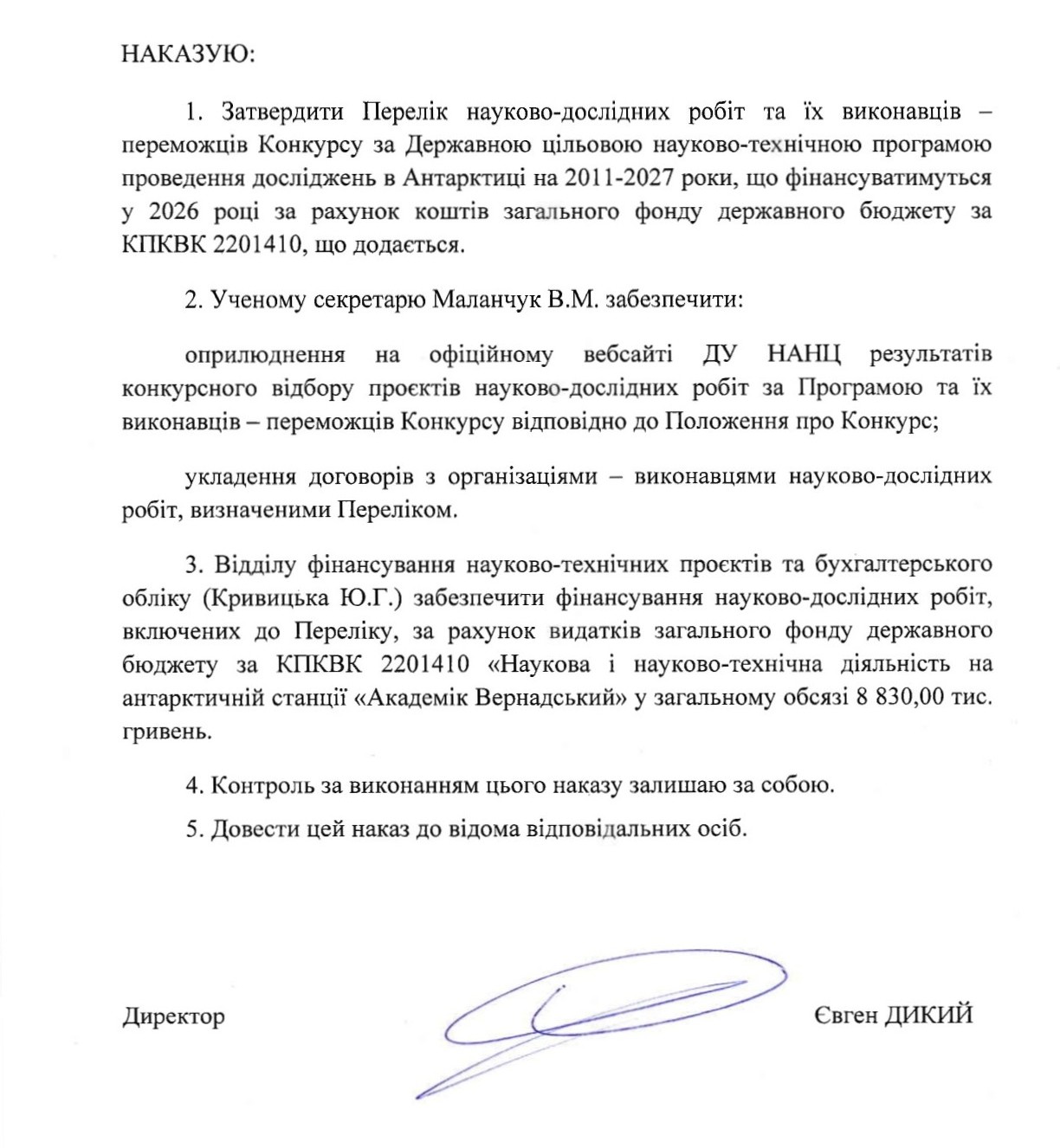 НАКАЗУЮ:

1. Затвердити Перелік науково-дослідних робіт та їх виконавців – переможців Конкурсу за Державною цільовою науково-технічною програмою проведення досліджень в Антарктиці на 2011-2027 роки, що фінансуватимуться у 2026 році за рахунок коштів загального фонду державного бюджету за КПКВК 2201410, що додається.

2. Ученому секретарю Маланчук В.М. забезпечити:

оприлюднення на офіційному вебсайті ДУ НАНЦ результатів конкурсного відбору проєктів науково-дослідних робіт за Програмою та їх виконавців – переможців Конкурсу відповідно до Положення про Конкурс;

укладення договорів з організаціями – виконавцями науково-дослідних робіт, визначеними Переліком.

3. Відділу фінансування науково-технічних проєктів та бухгалтерського обліку (Кривицька Ю.Г.) забезпечити фінансування науково-дослідних робіт, включених до Переліку, за рахунок видатків загального фонду державного бюджету за КПКВК 2201410 «Наукова і науково-технічна діяльність на антарктичній станції «Академік Вернадський» у загальному обсязі 8 830,00 тис. гривень.

4. Контроль за виконанням цього наказу залишаю за собою.

5. Довести цей наказ до відома відповідальних осіб.

Директор Євген ДИКИЙ